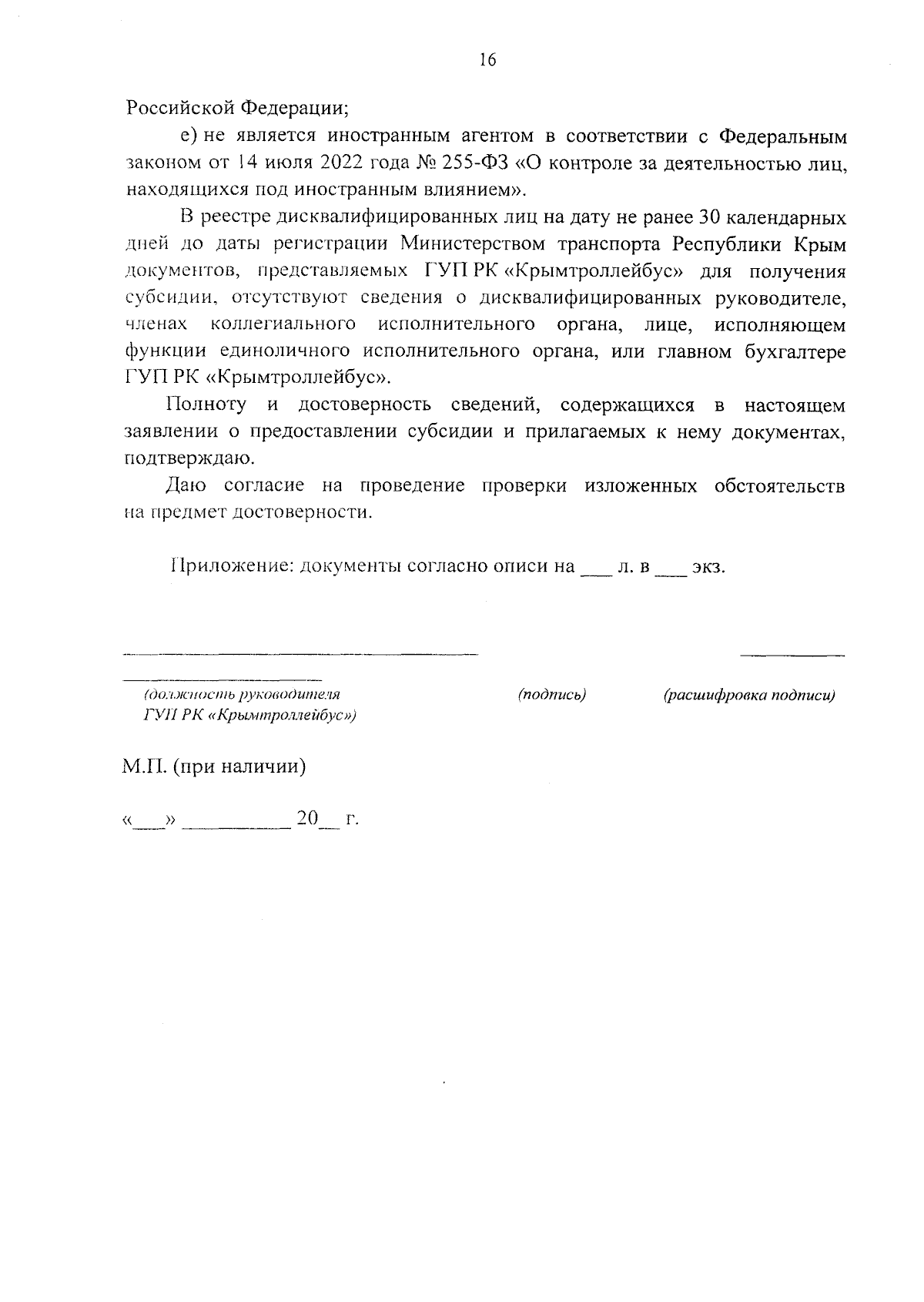 16

Российской Федерации;

е) не является иностранным агентом в соответствии с Федеральным законом от 14 июля 2022 года № 255-ФЗ «О контроле за деятельностью лиц, находящихся под иностранным влиянием».

В реестре дисквалифицированных лиц на дату не ранее 30 календарных дней до даты регистрации Министерством транспорта Республики Крым документов, представляемых ГУП РК «Крымтроллейбус» для получения субсидии, отсутствуют сведения о дисквалифицированных руководителе, членах коллегиального исполнительного органа, лице, исполняющем функции единоличного исполнительного органа, или главном бухгалтере ГУП РК «Крымтроллейбус».

Полноту и достоверность сведений, содержащихся в настоящем заявлении о предоставлении субсидии и прилагаемых к нему документах, подтверждаю.

Даю согласие на проведение проверки изложенных обстоятельств на предмет достоверности.

Приложение: документы согласно описи на ___ л. в ___ экз.

(должность руководителя ГУП РК «Крымтроллейбус»)

(подпись)

(расшифровка подписи)

М.П. (при наличии)

«___» __________ 20__ г.